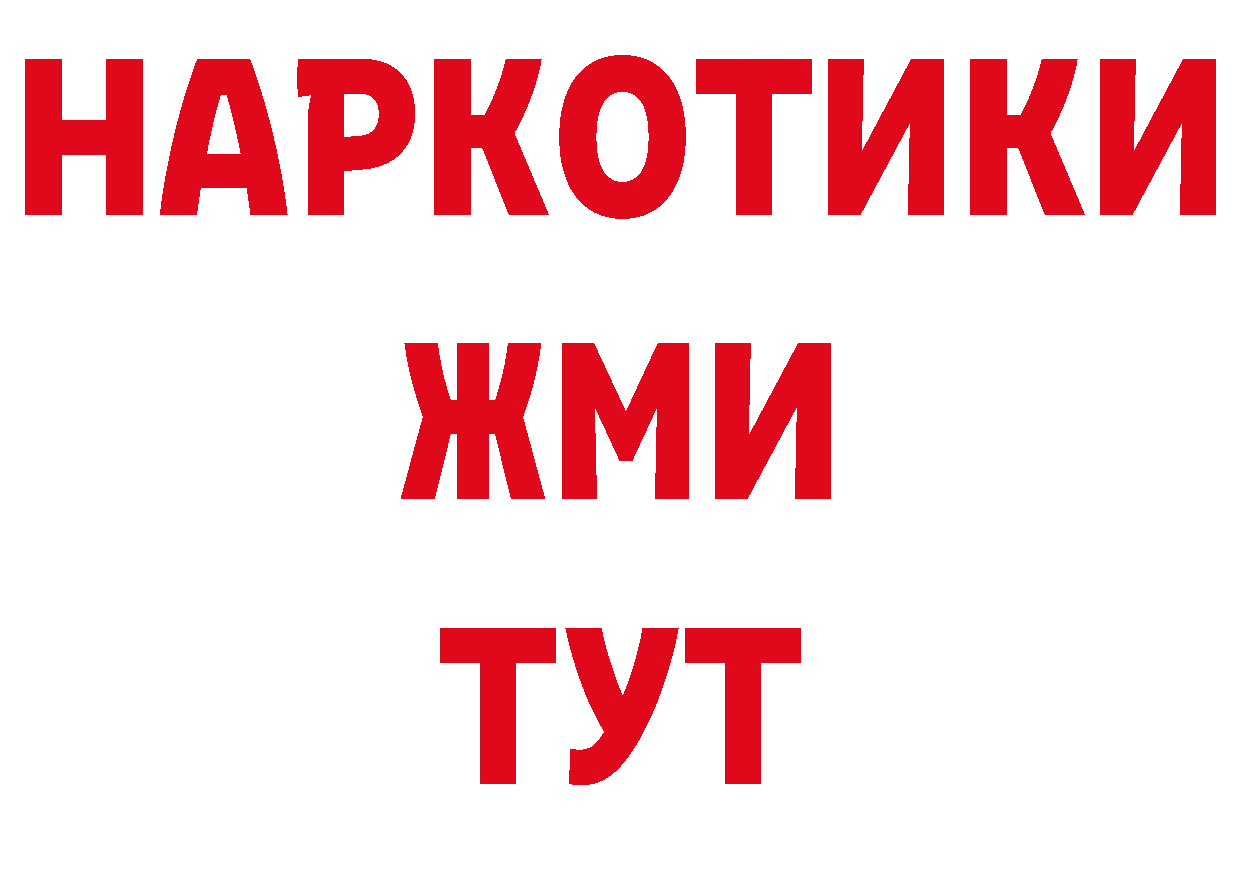 НАРКОТИКИ
ЖМИ
ТУТ